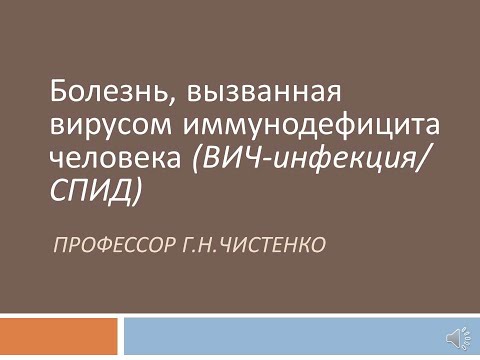 Болезнь, вызванная вирусом иммунодефицита человека (ВИЧ-инфекция/ СПИД)

ПРОФЕССОР Г.Н.ЧИСТЕНКО